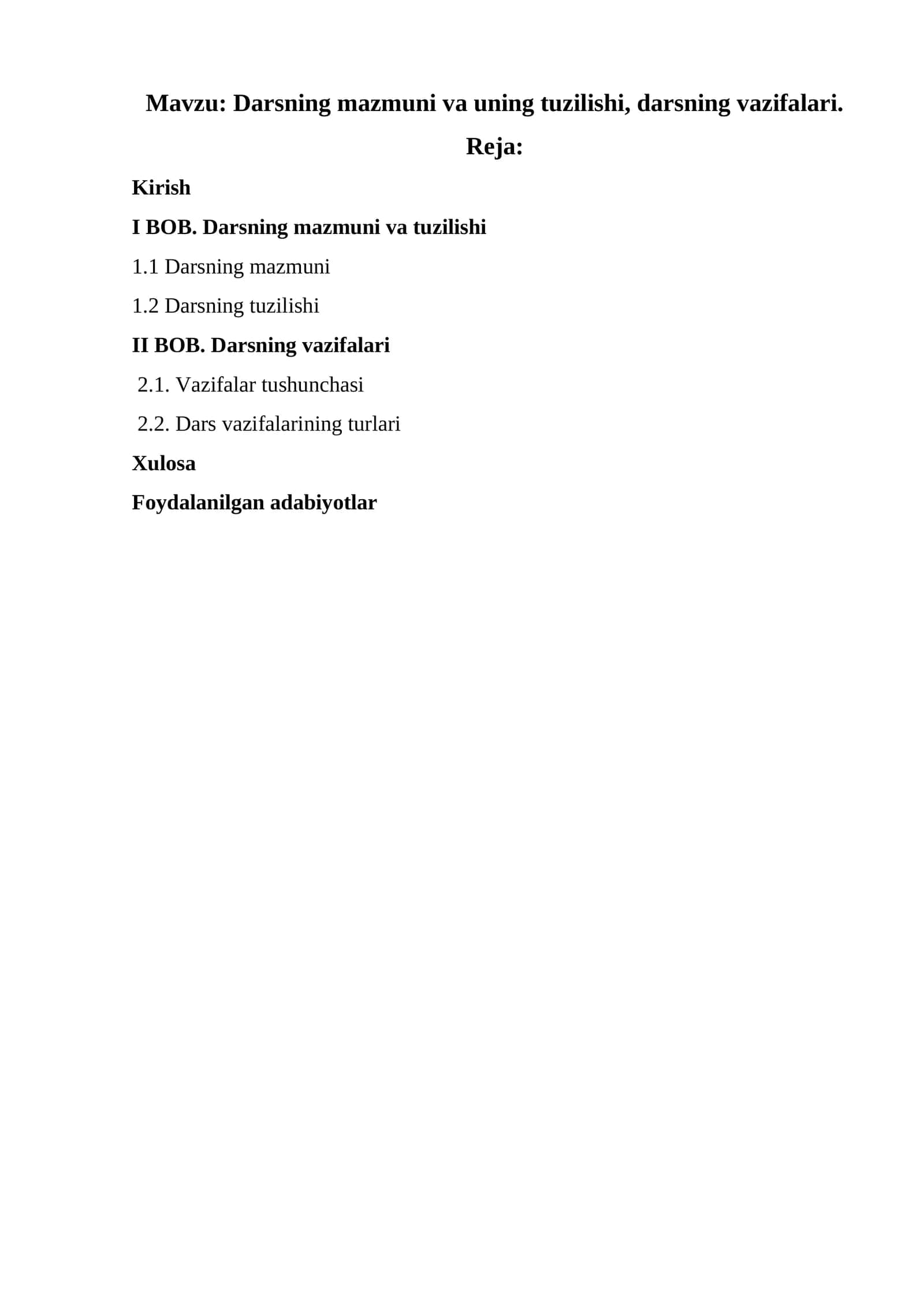 Mavzu: Darsning mazmuni va uning tuzilishi, darsning vazifalari.

Reja:

Kirish

I BOB. Darsning mazmuni va tuzilishi

1.1 Darsning mazmuni

1.2 Darsning tuzilishi

II BOB. Darsning vazifalari

2.1. Vazifalar tushunchasi

2.2. Dars vazifalarining turlari

Xulosa

Foydalanilgan adabiyotlar